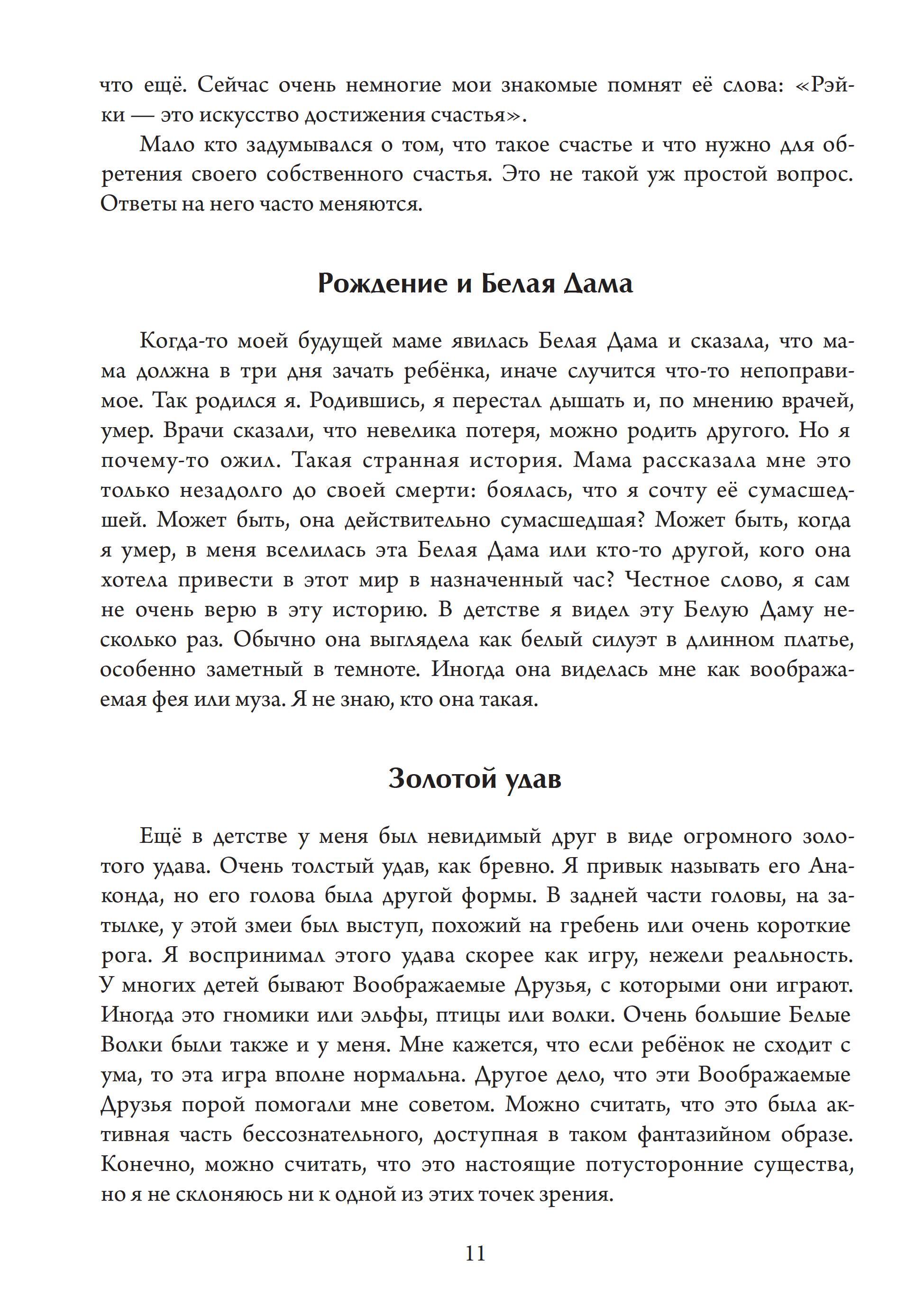 что ещё. Сейчас очень немногие мои знакомые помнят её слова: «Рэйки — это искусство достижения счастья».

Мало кто задумывался о том, что такое счастье и что нужно для обретения своего собственного счастья. Это не такой уж простой вопрос. Ответы на него часто меняются.

Рождение и Белая Дама

Когда-то моей будущей маме явилась Белая Дама и сказала, что мама должна в три дня зачать ребёнка, иначе случится что-то непоправимое. Так родился я. Родившись, я перестал дышать и, по мнению врачей, умер. Врачи сказали, что невелика потеря, можно родить другого. Но я почему-то ожил. Такая странная история. Мама рассказала мне это только незадолго до своей смерти: боялась, что я сочту её сумасшедшей. Может быть, она действительно сумасшедшая? Может быть, когда я умер, в меня вселилась эта Белая Дама или кто-то другой, кого она хотела привести в этот мир в назначенный час? Честное слово, я сам не очень верю в эту историю. В детстве я видел эту Белую Даму несколько раз. Обычно она выглядела как белый силуэт в длинном платье, особенно заметный в темноте. Иногда она виделась мне как воображаемая фея или муза. Я не знаю, кто она такая.

Золотой удав

Ещё в детстве у меня был невидимый друг в виде огромного золотого удава. Очень толстый удав, как бревно. Я привык называть его Анаконда, но его голова была другой формы. В задней части головы, на затылке, у этой змеи был выступ, похожий на гребень или очень короткие рога. Я воспринимал этого удава скорее как игру, нежели реальность. У многих детей бывают Воображаемые Друзья, с которыми они играют. Иногда это гномики или эльфы, птицы или волки. Очень большие Белые Волки были также и у меня. Мне кажется, что если ребёнок не сходит с ума, то эта игра вполне нормальна. Другое дело, что эти Воображаемые Друзья порой помогали мне советом. Можно считать, что это была активная часть бессознательного, доступная в таком фантазийном образе. Конечно, можно считать, что это настоящие потусторонние существа, но я не склоняюсь ни к одной из этих точек зрения.

11